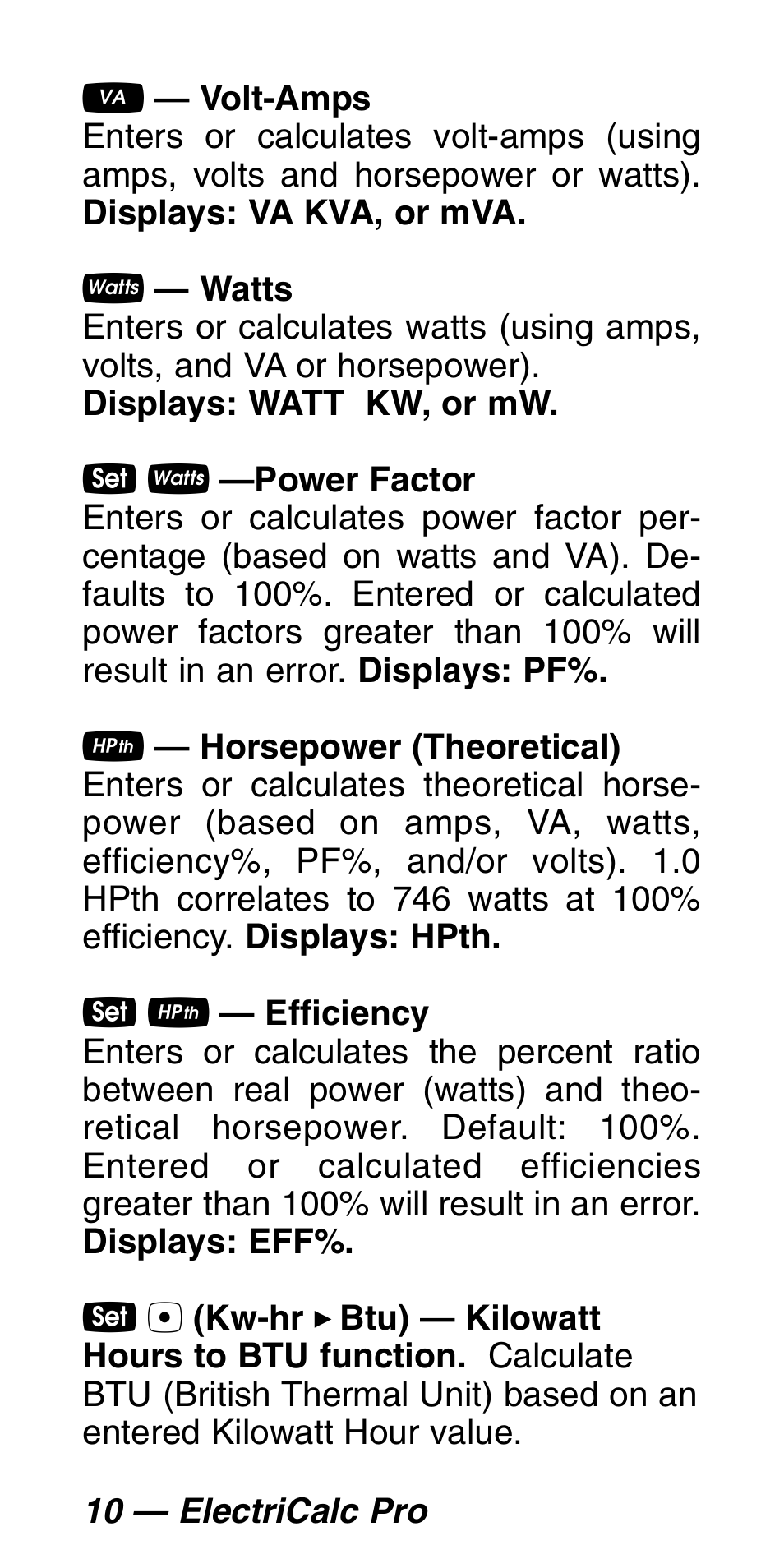 VA — Volt-Amps
Enters or calculates volt-amps (using amps, volts and horsepower or watts). Displays: VA KVA, or mVA.

Watts — Watts
Enters or calculates watts (using amps, volts, and VA or horsepower).
Displays: WATT KW, or mW.

Set Watts —Power Factor
Enters or calculates power factor percentage (based on watts and VA). Defaults to 100%. Entered or calculated power factors greater than 100% will result in an error. Displays: PF%.

HPth — Horsepower (Theoretical)
Enters or calculates theoretical horsepower (based on amps, VA, watts, efficiency%, PF%, and/or volts). 1.0 HPth correlates to 746 watts at 100% efficiency. Displays: HPth.

Set HPth — Efficiency
Enters or calculates the percent ratio between real power (watts) and theoretical horsepower. Default: 100%. Entered or calculated efficiencies greater than 100% will result in an error. Displays: EFF%.

Set • (Kw-hr ▸ Btu) — Kilowatt Hours to BTU function. Calculate BTU (British Thermal Unit) based on an entered Kilowatt Hour value.

10 — ElectriCalc Pro